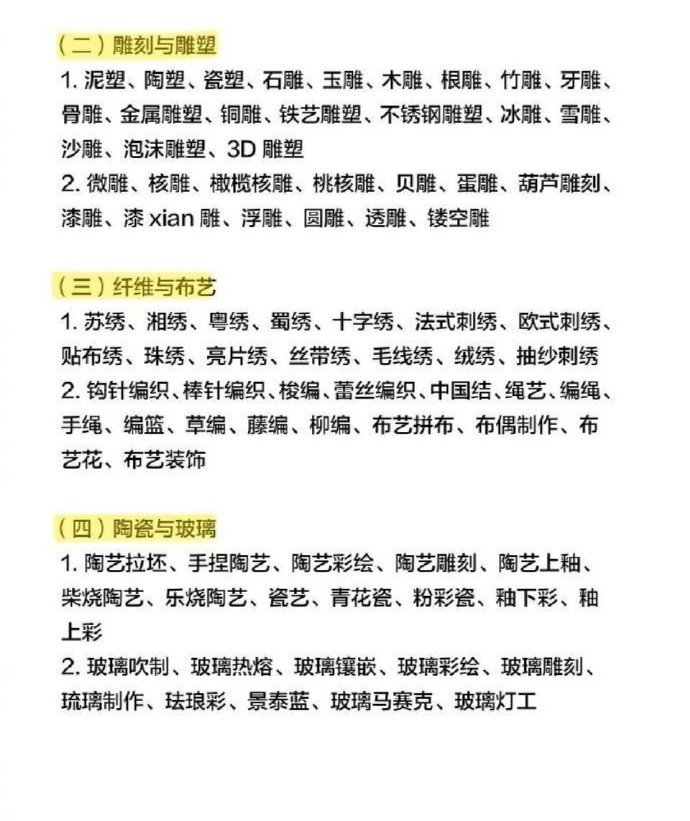 （二）雕刻与雕塑

1. 泥塑、陶塑、瓷塑、石雕、玉雕、木雕、根雕、竹雕、牙雕、骨雕、金属雕塑、铜雕、铁艺雕塑、不锈钢雕塑、冰雕、雪雕、沙雕、泡沫雕塑、3D 雕塑

2. 微雕、核雕、橄榄核雕、桃核雕、贝雕、蛋雕、葫芦雕刻、漆雕、漆 xian 雕、浮雕、圆雕、透雕、镂空雕

（三）纤维与布艺

1. 苏绣、湘绣、粤绣、蜀绣、十字绣、法式刺绣、欧式刺绣、贴布绣、珠绣、亮片绣、丝带绣、毛线绣、绒绣、抽纱刺绣

2. 钩针编织、棒针编织、梭编、蕾丝编织、中国结、绳艺、编绳、手绳、编篮、草编、藤编、柳编、布艺拼布、布偶制作、布艺花、布艺装饰

（四）陶瓷与玻璃

1. 陶艺拉坯、手捏陶艺、陶艺彩绘、陶艺雕刻、陶艺上釉、柴烧陶艺、乐烧陶艺、瓷艺、青花瓷、粉彩瓷、釉下彩、釉上彩

2. 玻璃吹制、玻璃热熔、玻璃镶嵌、玻璃彩绘、玻璃雕刻、琉璃制作、珐琅彩、景泰蓝、玻璃马赛克、玻璃灯工